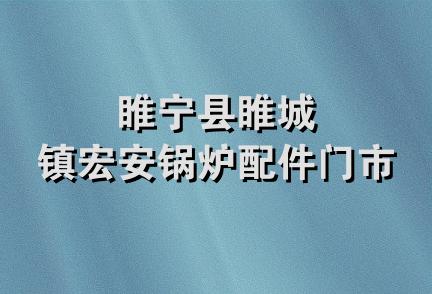 睢宁县睢城
镇宏安锅炉配件门市